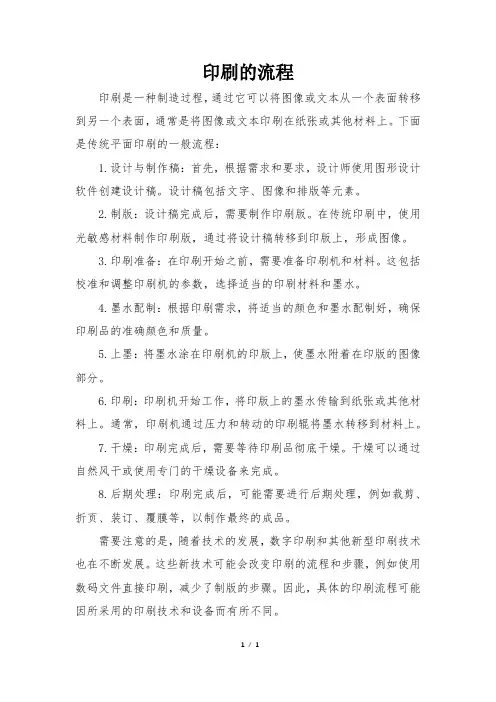 印刷的流程

印刷是一种制造过程，通过它可以将图像或文本从一个表面转移到另一个表面，通常是将图像或文本印刷在纸张或其他材料上。下面是传统平面印刷的一般流程：

1. 设计与制作稿：首先，根据需求和要求，设计师使用图形设计软件创建设计稿。设计稿包括文字、图像和排版等元素。

2. 制版：设计稿完成后，需要制作印刷版。在传统印刷中，使用光敏感材料制作印刷版，通过将设计稿转移到印版上，形成图像。

3. 印刷准备：在印刷开始之前，需要准备印刷机和材料。这包括校准和调整印刷机的参数，选择适当的印刷材料和墨水。

4. 墨水配制：根据印刷需求，将适当的颜色和墨水配制好，确保印刷品的准确颜色和质量。

5. 上墨：将墨水涂在印刷机的印版上，使墨水附着在印版的图像部分。

6. 印刷：印刷机开始工作，将印版上的墨水传输到纸张或其他材料上。通常，印刷机通过压力和转动的印刷辊将墨水转移到材料上。

7. 干燥：印刷完成后，需要等待印刷品彻底干燥。干燥可以通过自然风干或使用专门的干燥设备来完成。

8. 后期处理：印刷完成后，可能需要进行后期处理，例如裁剪、折页、装订、覆膜等，以制作最终的成品。

需要注意的是，随着技术的发展，数字印刷和其他新型印刷技术也在不断发展。这些新技术可能会改变印刷的流程和步骤，例如使用数码文件直接印刷，减少了制版的步骤。因此，具体的印刷流程可能因所采用的印刷技术和设备而有所不同。

1 / 1